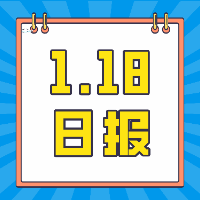 1.18
日报